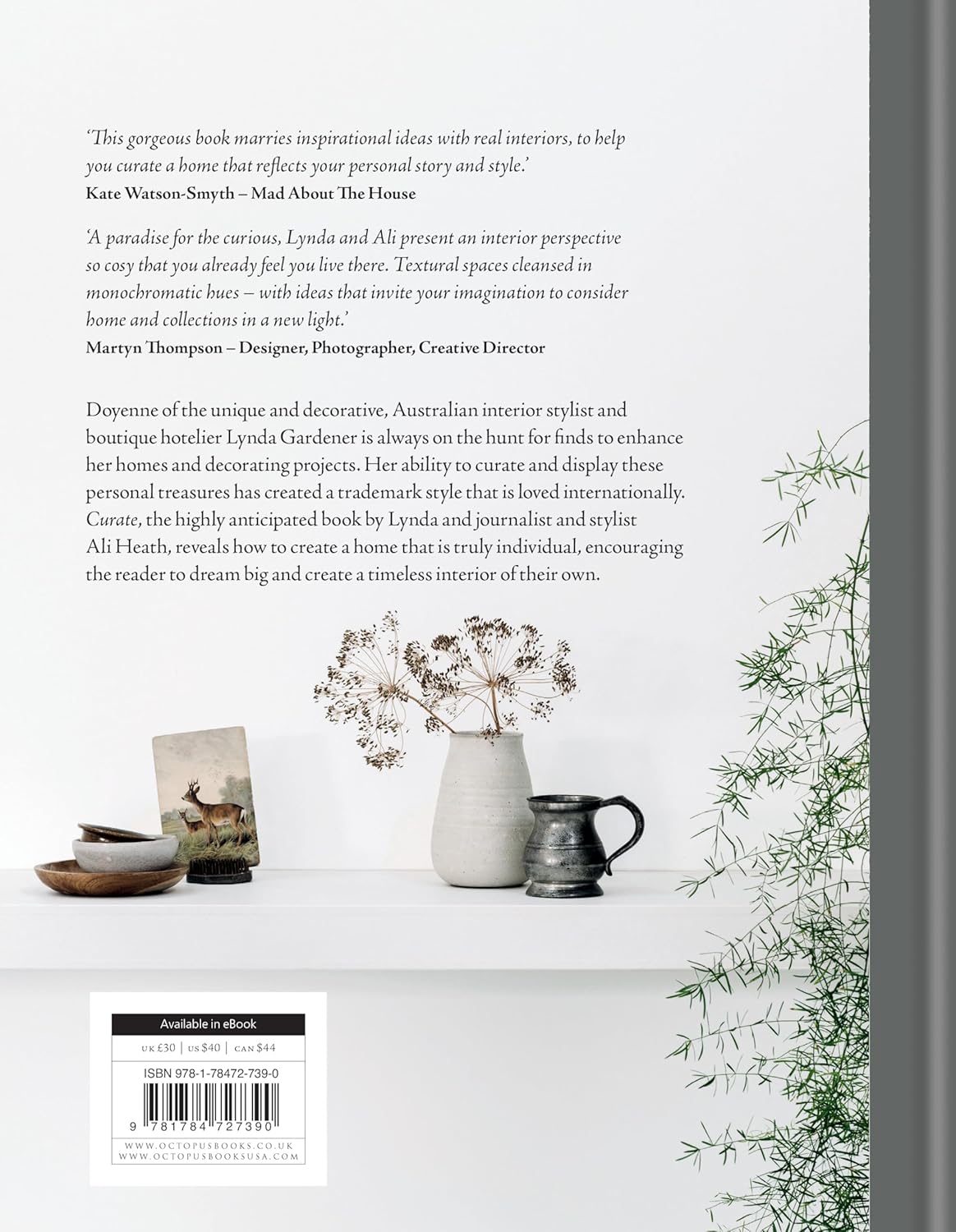 'This gorgeous book marries inspirational ideas with real interiors, to help you curate a home that reflects your personal story and style.'
Kate Watson-Smyth – Mad About The House

'A paradise for the curious, Lynda and Ali present an interior perspective so cosy that you already feel you live there. Textural spaces cleansed in monochromatic hues – with ideas that invite your imagination to consider home and collections in a new light.'
Martyn Thompson – Designer, Photographer, Creative Director

Doyenne of the unique and decorative, Australian interior stylist and boutique hotelier Lynda Gardener is always on the hunt for finds to enhance her homes and decorating projects. Her ability to curate and display these personal treasures has created a trademark style that is loved internationally. Curate, the highly anticipated book by Lynda and journalist and stylist Ali Heath, reveals how to create a home that is truly individual, encouraging the reader to dream big and create a timeless interior of their own.

Available in eBook
UK £30 | US $40 | CAN $44
ISBN 978-1-78472-739-0
9 781784 727390
WWW.OCTOPUSBOOKS.CO.UK
WWW.OCTOPUSBOOKSUSA.COM